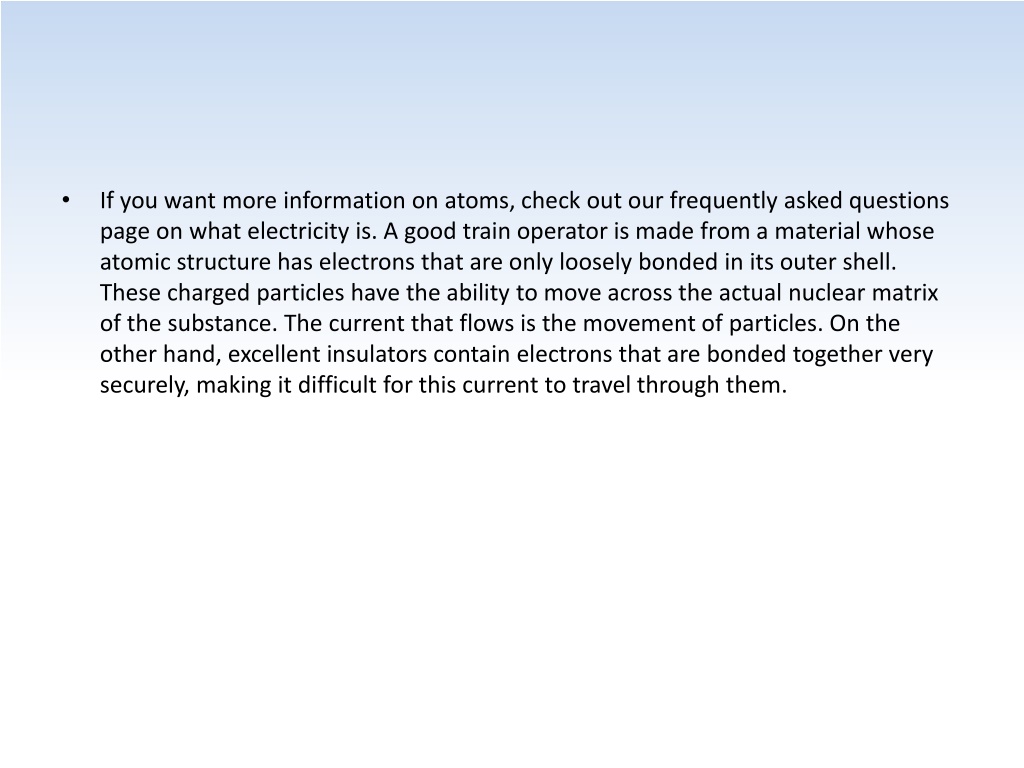 • If you want more information on atoms, check out our frequently asked questions page on what electricity is. A good train operator is made from a material whose atomic structure has electrons that are only loosely bonded in its outer shell. These charged particles have the ability to move across the actual nuclear matrix of the substance. The current that flows is the movement of particles. On the other hand, excellent insulators contain electrons that are bonded together very securely, making it difficult for this current to travel through them.